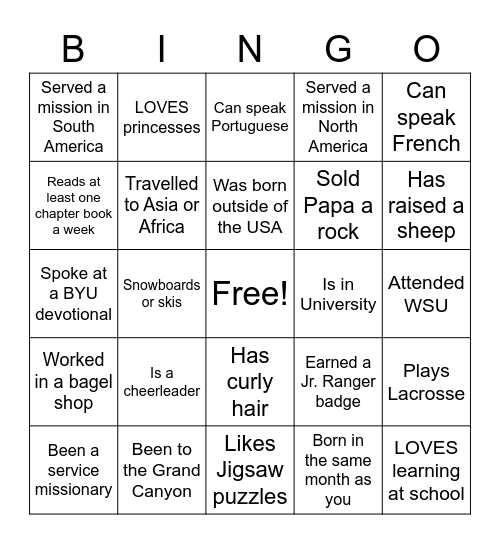 | B | I | N | G | O |
|---|---|---|---|---|
| Served a mission in South America | LOVES princesses | Can speak Portuguese | Served a mission in North America | Can speak French |
| Reads at least one chapter book a week | Travelled to Asia or Africa | Was born outside of the USA | Sold Papa a rock | Has raised a sheep |
| Spoke at a BYU devotional | Snowboards or skis | Free! | Is in University | Attended WSU |
| Worked in a bagel shop | Is a cheerleader | Has curly hair | Earned a Jr. Ranger badge | Plays Lacrosse |
| Been a service missionary | Been to the Grand Canyon | Likes Jigsaw puzzles | Born in the same month as you | LOVES learning at school |